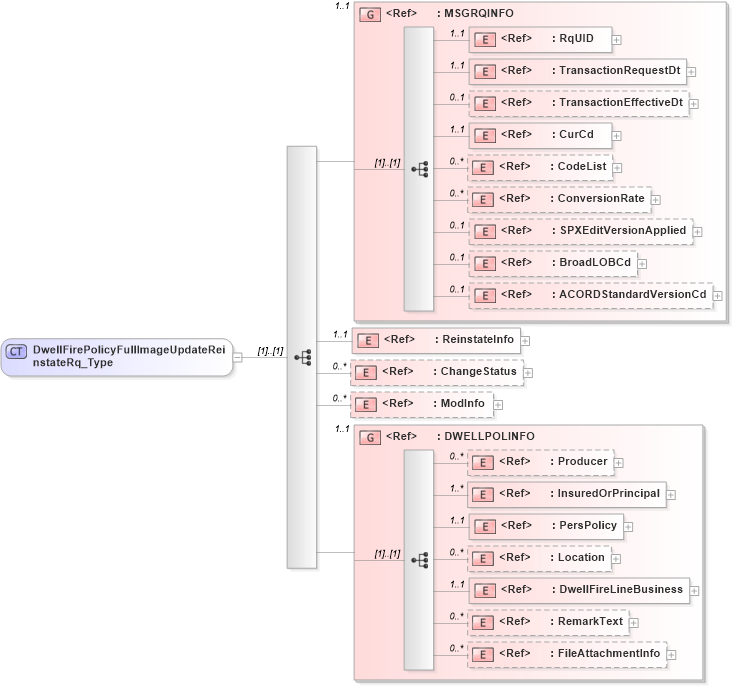 CT DwellFirePolicyFullImageUpdateReinstateRq_Type

[1]..[1]

1..1
G <Ref> : MSGRQINFO

[1]..[1]

1..1 E <Ref> : RqUID
1..1 E <Ref> : TransactionRequestDt
0..1 E <Ref> : TransactionEffectiveDt
1..1 E <Ref> : CurCd
0..* E <Ref> : CodeList
0..* E <Ref> : ConversionRate
0..1 E <Ref> : SPXEditVersionApplied
0..1 E <Ref> : BroadLOBCd
0..1 E <Ref> : ACORDStandardVersionCd

1..1 E <Ref> : ReinstateInfo
0..* E <Ref> : ChangeStatus
0..* E <Ref> : ModInfo

1..1
G <Ref> : DWELLPOLINFO

[1]..[1]

0..* E <Ref> : Producer
1..* E <Ref> : InsuredOrPrincipal
1..1 E <Ref> : PersPolicy
0..* E <Ref> : Location
1..1 E <Ref> : DwellFireLineBusiness
0..* E <Ref> : RemarkText
0..* E <Ref> : FileAttachmentInfo